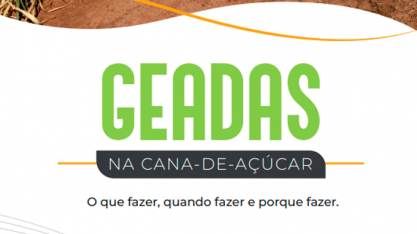 GEADAS

NA CANA-DE-AÇÚCAR

O que fazer, quando fazer e porque fazer.